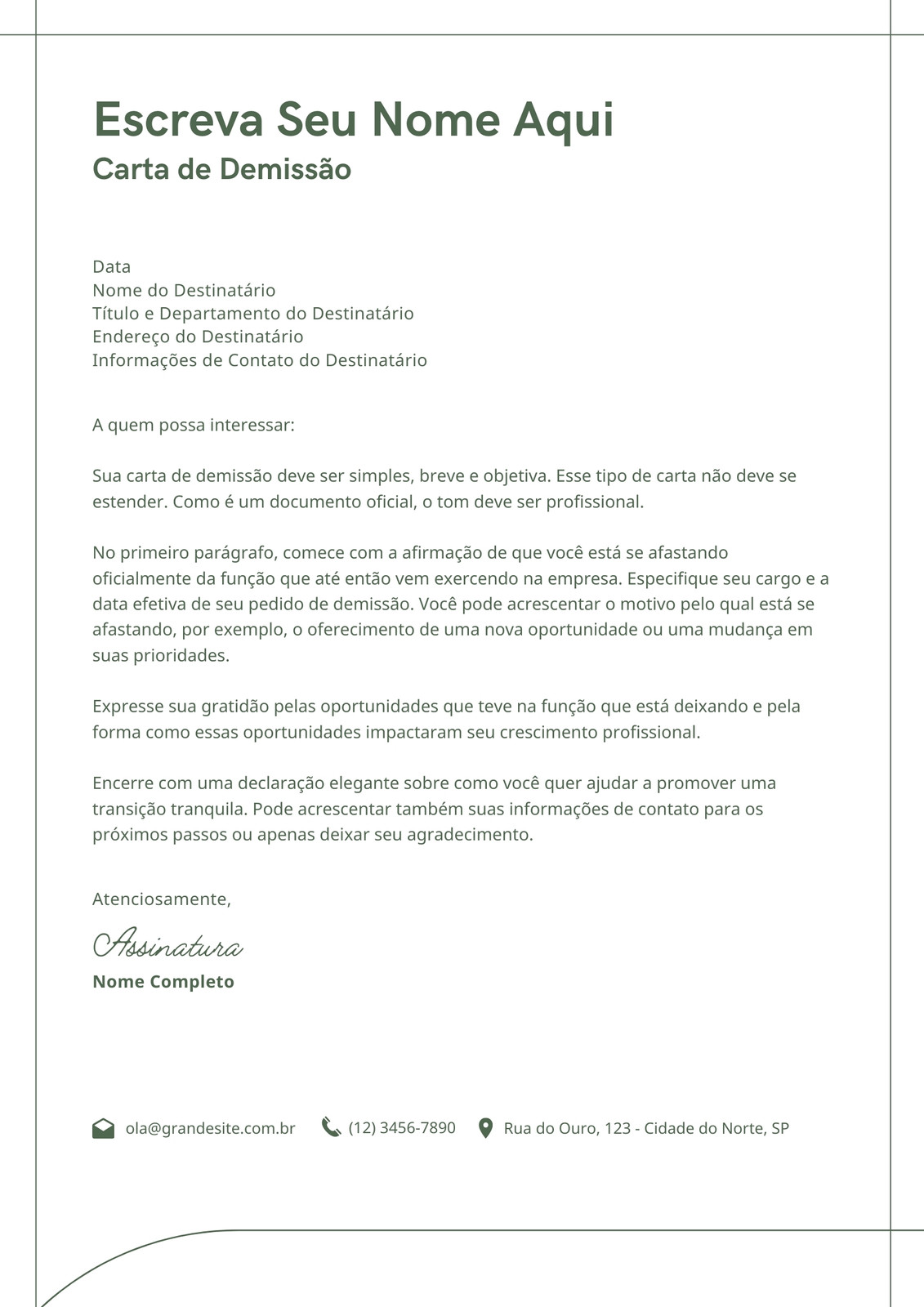 Escreva Seu Nome Aqui
Carta de Demissão

Data
Nome do Destinatário
Título e Departamento do Destinatário
Endereço do Destinatário
Informações de Contato do Destinatário

A quem possa interessar:

Sua carta de demissão deve ser simples, breve e objetiva. Esse tipo de carta não deve se estender. Como é um documento oficial, o tom deve ser profissional.

No primeiro parágrafo, comece com a afirmação de que você está se afastando oficialmente da função que até então vem exercendo na empresa. Especifique seu cargo e a data efetiva de seu pedido de demissão. Você pode acrescentar o motivo pelo qual está se afastando, por exemplo, o oferecimento de uma nova oportunidade ou uma mudança em suas prioridades.

Expresse sua gratidão pelas oportunidades que teve na função que está deixando e pela forma como essas oportunidades impactaram seu crescimento profissional.

Encerre com uma declaração elegante sobre como você quer ajudar a promover uma transição tranquila. Pode acrescentar também suas informações de contato para os próximos passos ou apenas deixar seu agradecimento.

Atenciosamente,

Assinatura
Nome Completo

ola@grandesite.com.br (12) 3456-7890 Rua do Ouro, 123 - Cidade do Norte, SP